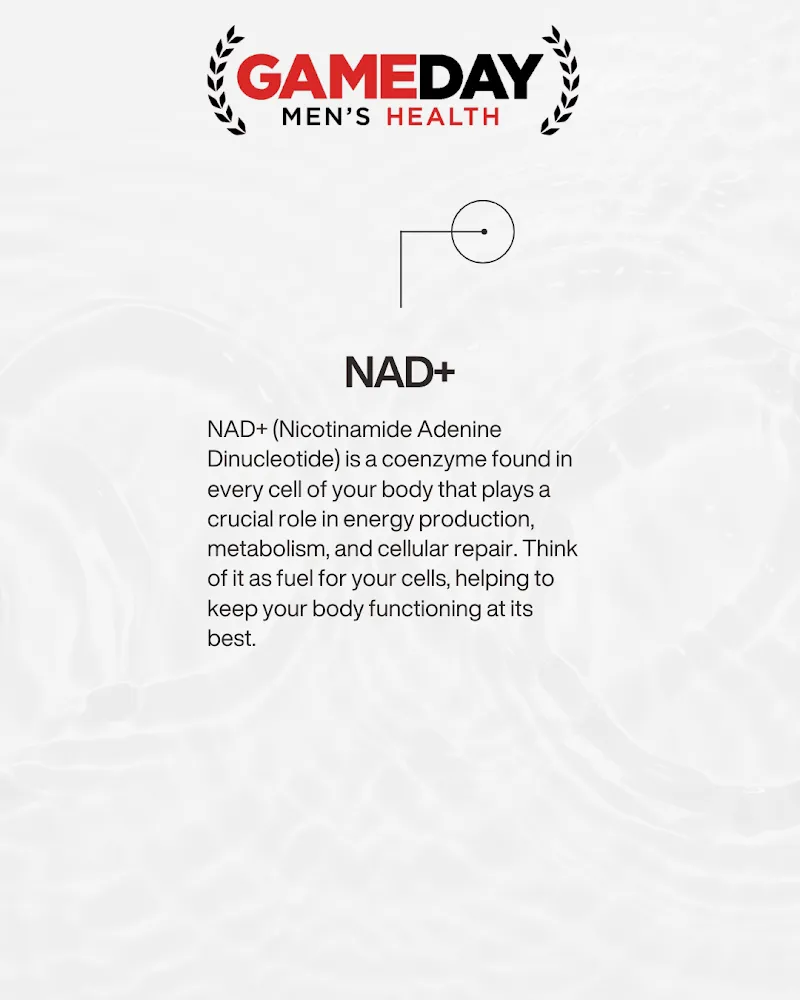 GAMEDAY
MEN'S HEALTH

NAD+

NAD+ (Nicotinamide Adenine Dinucleotide) is a coenzyme found in every cell of your body that plays a crucial role in energy production, metabolism, and cellular repair. Think of it as fuel for your cells, helping to keep your body functioning at its best.